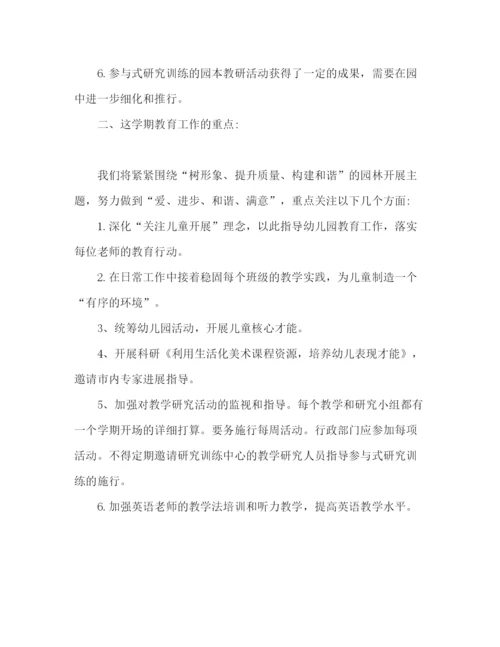 6. 参与式研究训练的园本教研活动获得了一定的成果，需要在园中进一步细化和推行。

二、这学期教育工作的重点:

我们将紧紧围绕“树形象、提升质量、构建和谐”的园林开展主题，努力做到“爱、进步、和谐、满意”，重点关注以下几个方面:

1. 深化“关注儿童开展”理念，以此指导幼儿园教育工作，落实每位老师的教育行动。

2. 在日常工作中接着稳固每个班级的教学实践，为儿童制造一个“有序的环境”。

3、统筹幼儿园活动，开展儿童核心才能。

4、开展科研《利用生活化美术课程资源，培养幼儿表现才能》，邀请市内专家进展指导。

5、加强对教学研究活动的监视和指导。每个教学和研究小组都有一个学期开场的详细打算。要务施行每周活动。行政部门应参加每项活动。不得定期邀请研究训练中心的教学研究人员指导参与式研究训练的施行。

6. 加强英语老师的教学法培训和听力教学，提高英语教学水平。